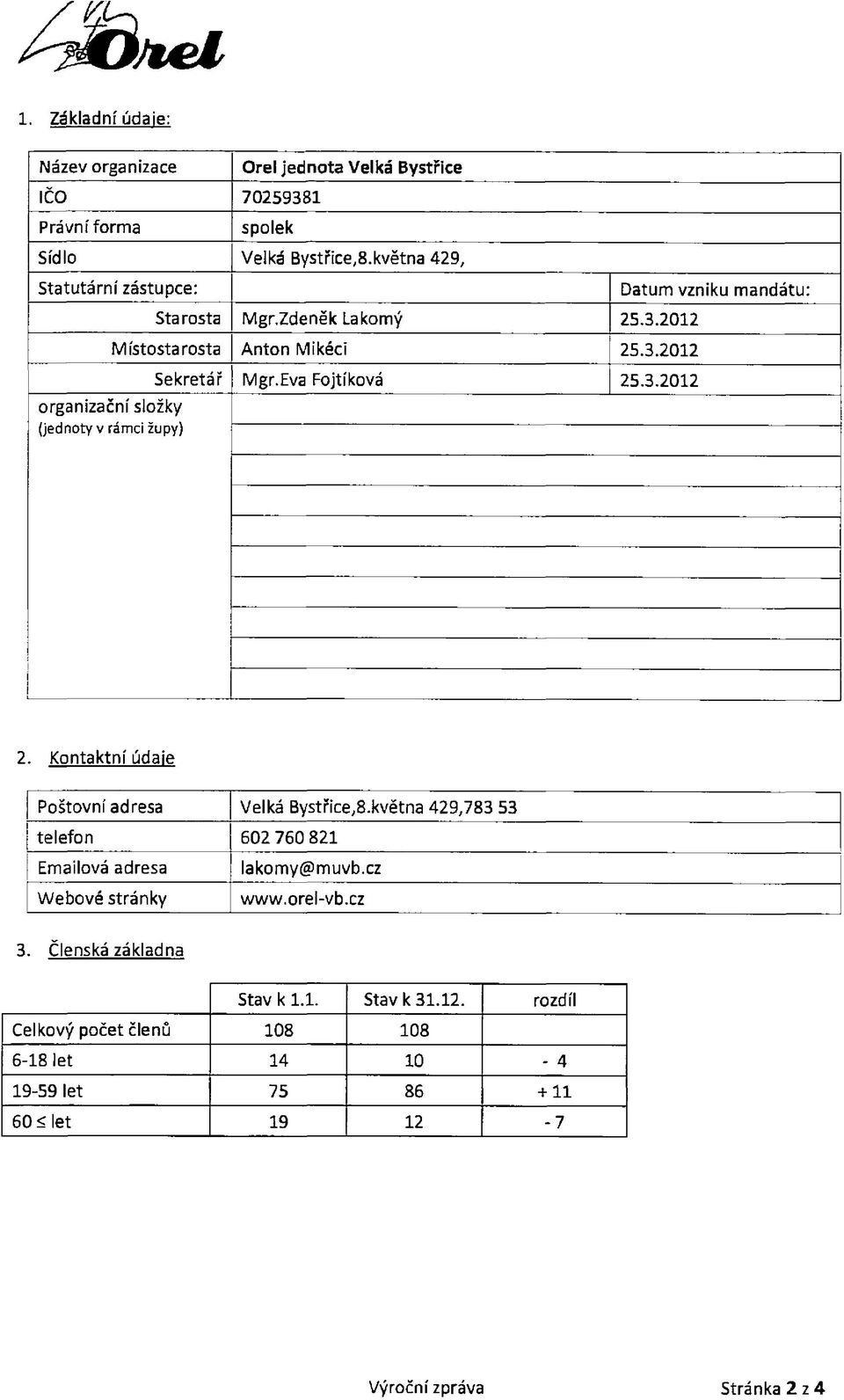 Orel

1. Základní údaje:

| Název organizace | Orel jednota Velká Bystřice | |
|---|---|---|
| IČO | 70259381 | |
| Právní forma | spolek | |
| Sídlo | Velká Bystřice,8.května 429, | |
| Statutární zástupce: | | Datum vzniku mandátu: |
| Starosta | Mgr.Zdeněk Lakomý | 25.3.2012 |
| Místostarosta | Anton Mikéci | 25.3.2012 |
| Sekretář | Mgr.Eva Fojtíková | 25.3.2012 |
| organizační složky (jednoty v rámci župy) | | |

2. Kontaktní údaje

| Poštovní adresa | Velká Bystřice,8.května 429,783 53 |
|---|---|
| telefon | 602 760 821 |
| Emailová adresa | lakomy@muvb.cz |
| Webové stránky | www.orel-vb.cz |

3. Členská základna

| | Stav k 1.1. | Stav k 31.12. | rozdíl |
|---|---|---|---|
| Celkový počet členů | 108 | 108 | |
| 6-18 let | 14 | 10 | - 4 |
| 19-59 let | 75 | 86 | + 11 |
| 60 ≤ let | 19 | 12 | - 7 |

Výroční zpráva

Stránka 2 z 4